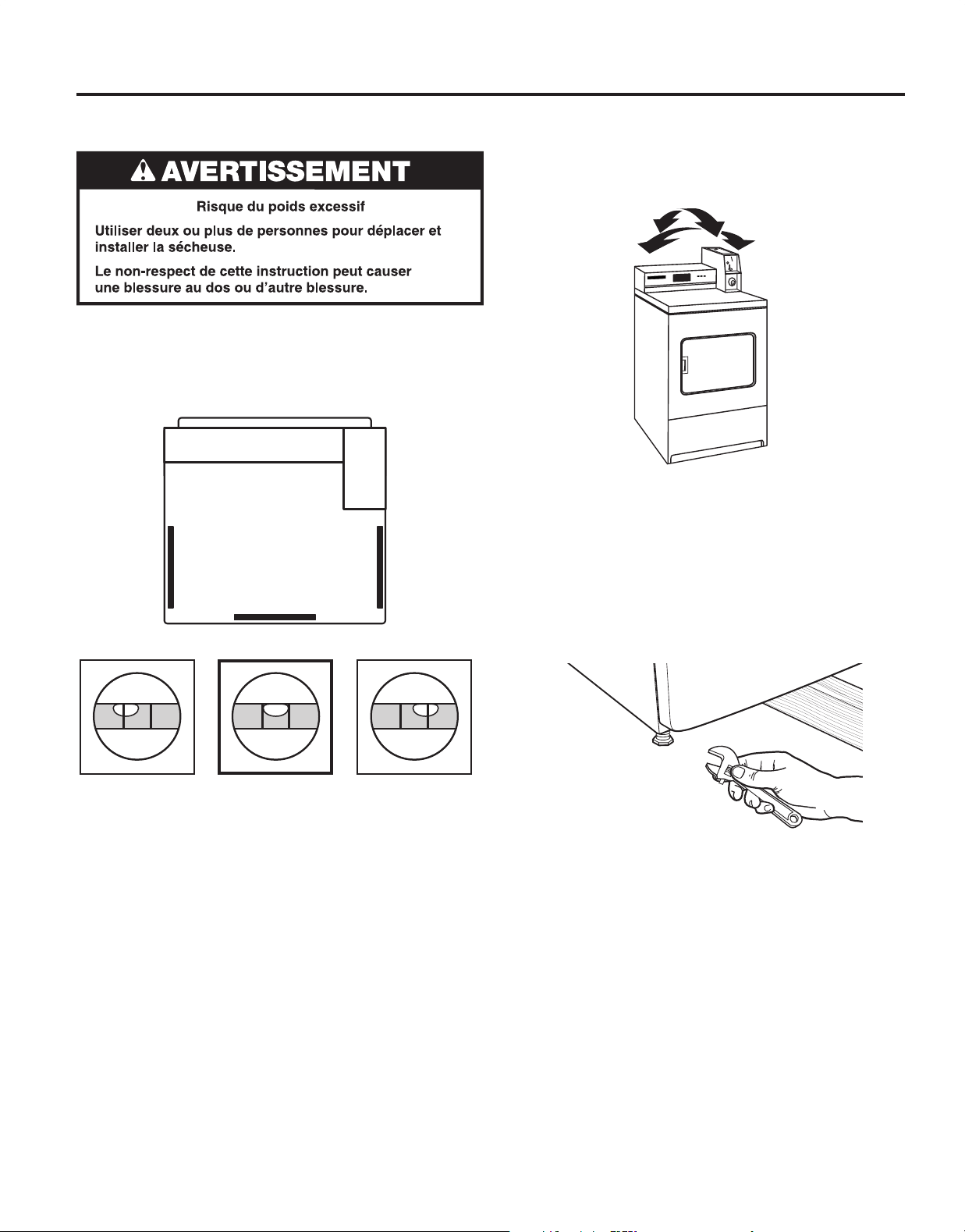 AVERTISSEMENT

Risque du poids excessif

Utiliser deux ou plus de personnes pour déplacer et installer la sécheuse.

Le non-respect de cette instruction peut causer une blessure au dos ou d'autre blessure.